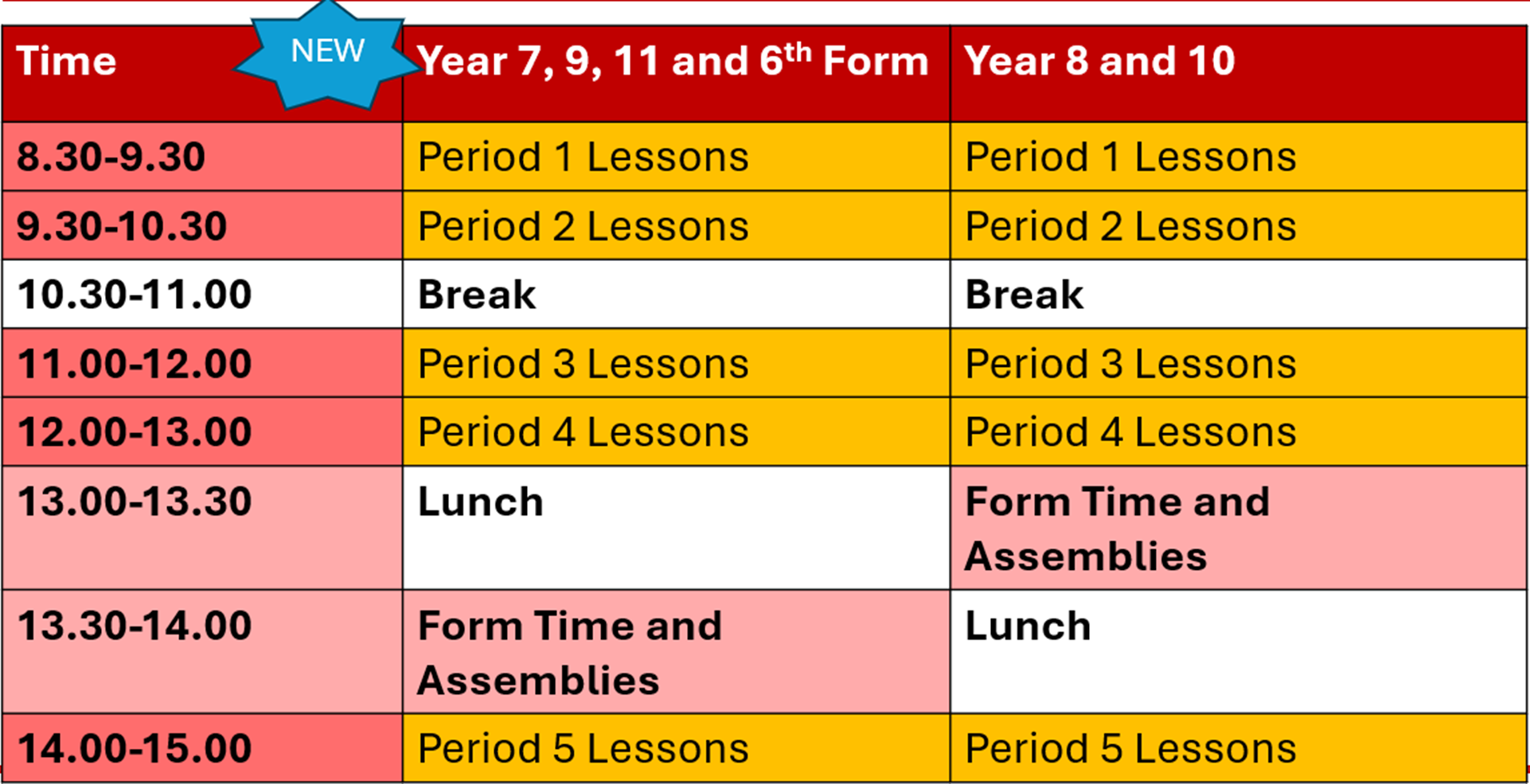 | Time NEW | Year 7, 9, 11 and 6$^{th}$ Form | Year 8 and 10 |
|---|---|---|
| 8.30-9.30 | Period 1 Lessons | Period 1 Lessons |
| 9.30-10.30 | Period 2 Lessons | Period 2 Lessons |
| 10.30-11.00 | Break | Break |
| 11.00-12.00 | Period 3 Lessons | Period 3 Lessons |
| 12.00-13.00 | Period 4 Lessons | Period 4 Lessons |
| 13.00-13.30 | Lunch | Form Time and Assemblies |
| 13.30-14.00 | Form Time and Assemblies | Lunch |
| 14.00-15.00 | Period 5 Lessons | Period 5 Lessons |